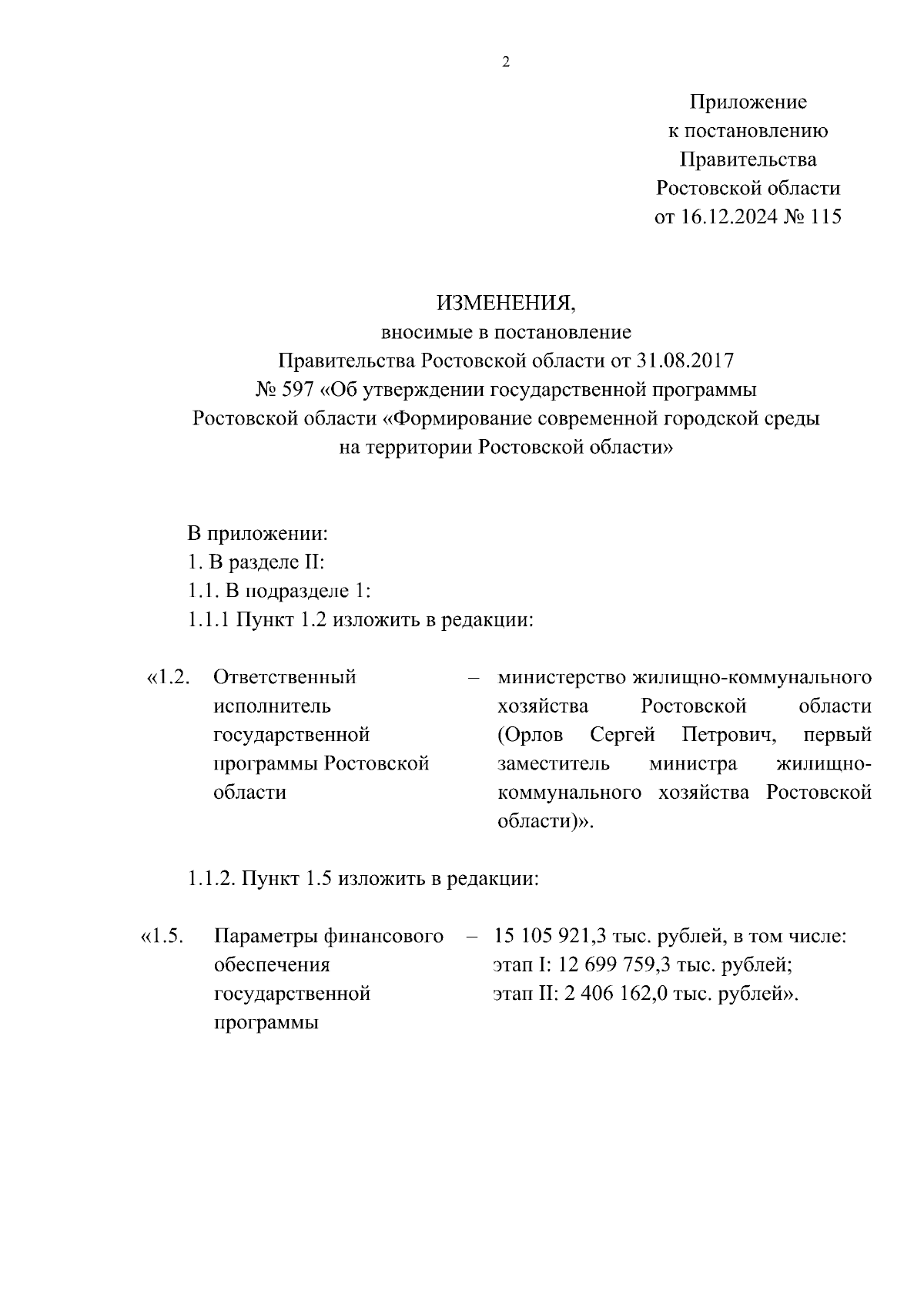 2

Приложение
к постановлению
Правительства
Ростовской области
от 16.12.2024 № 115

ИЗМЕНЕНИЯ,
вносимые в постановление
Правительства Ростовской области от 31.08.2017
№ 597 «Об утверждении государственной программы
Ростовской области «Формирование современной городской среды
на территории Ростовской области»

В приложении:
1. В разделе II:
1.1. В подразделе 1:
1.1.1 Пункт 1.2 изложить в редакции:

«1.2. Ответственный исполнитель государственной программы Ростовской области – министерство жилищно-коммунального хозяйства Ростовской области (Орлов Сергей Петрович, первый заместитель министра жилищно-коммунального хозяйства Ростовской области)».

1.1.2. Пункт 1.5 изложить в редакции:

«1.5. Параметры финансового обеспечения государственной программы – 15 105 921,3 тыс. рублей, в том числе:
этап I: 12 699 759,3 тыс. рублей;
этап II: 2 406 162,0 тыс. рублей».